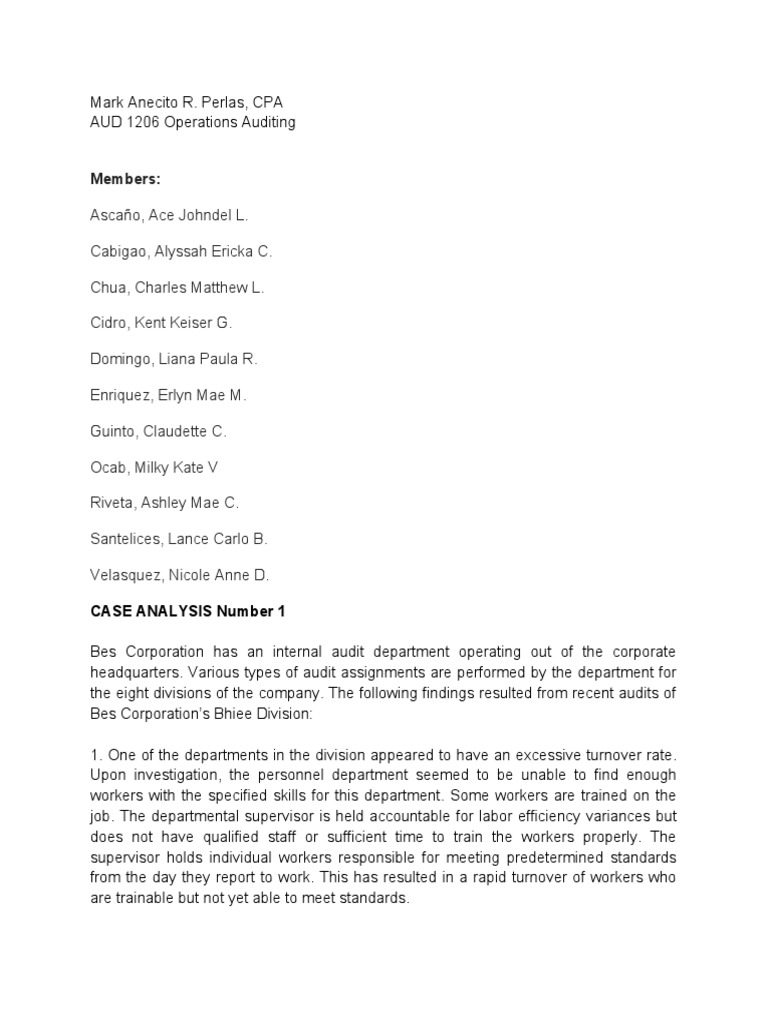 Mark Anecito R. Perlas, CPA
AUD 1206 Operations Auditing

Members:

Ascaño, Ace Johndel L.

Cabigao, Alyssah Ericka C.

Chua, Charles Matthew L.

Cidro, Kent Keiser G.

Domingo, Liana Paula R.

Enriquez, Erlyn Mae M.

Guinto, Claudette C.

Ocab, Milky Kate V

Riveta, Ashley Mae C.

Santelices, Lance Carlo B.

Velasquez, Nicole Anne D.

CASE ANALYSIS Number 1

Bes Corporation has an internal audit department operating out of the corporate headquarters. Various types of audit assignments are performed by the department for the eight divisions of the company. The following findings resulted from recent audits of Bes Corporation's Bhiee Division:

1. One of the departments in the division appeared to have an excessive turnover rate. Upon investigation, the personnel department seemed to be unable to find enough workers with the specified skills for this department. Some workers are trained on the job. The departmental supervisor is held accountable for labor efficiency variances but does not have qualified staff or sufficient time to train the workers properly. The supervisor holds individual workers responsible for meeting predetermined standards from the day they report to work. This has resulted in a rapid turnover of workers who are trainable but not yet able to meet standards.